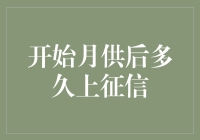 开始月供后多久上征信